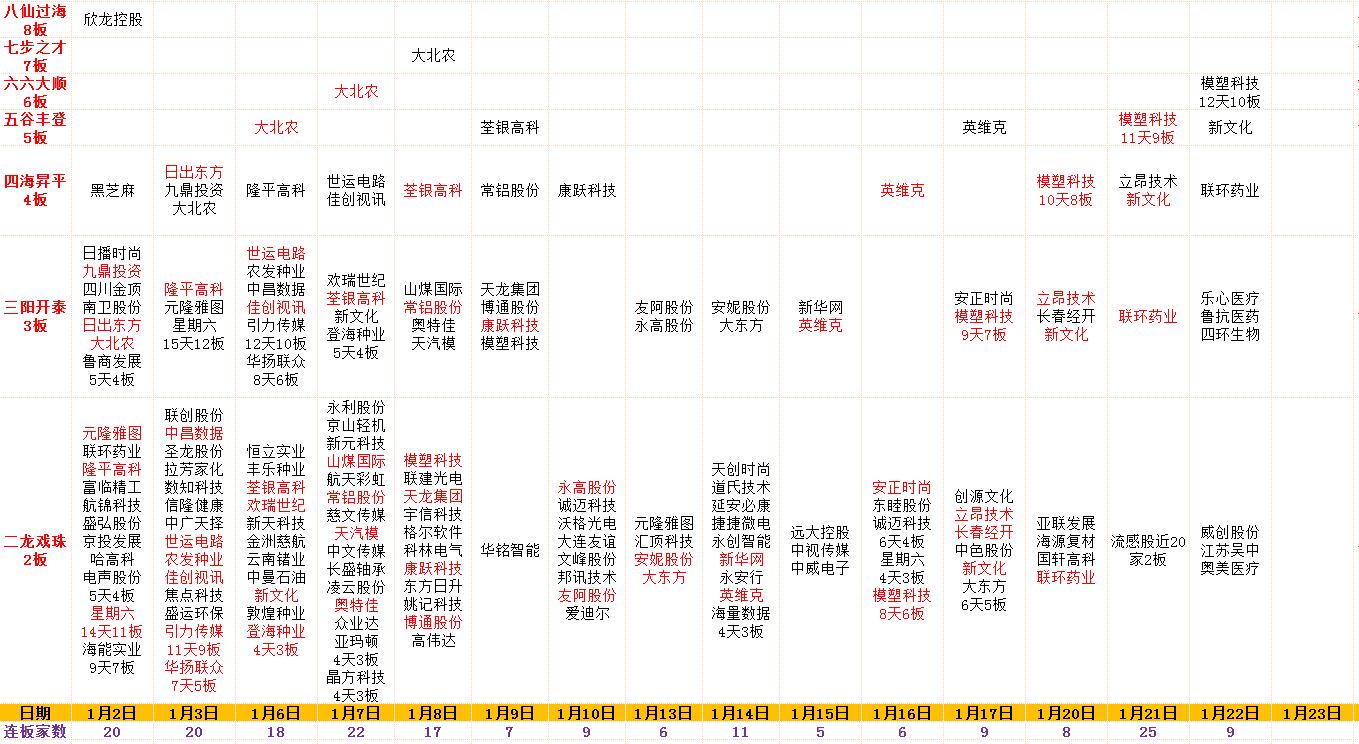 | | | | | | | | | | | | | | | | | |
|---|---|---|---|---|---|---|---|---|---|---|---|---|---|---|---|---|
| 八仙过海 8板 | 欣龙控股 | | | | | | | | | | | | | | | |
| 七步之才 7板 | | | | | 大北农 | | | | | | | | | | | |
| 六六大顺 6板 | | | | 大北农 | | | | | | | | | | | 模塑科技 12天10板 | |
| 五谷丰登 5板 | | | 大北农 | | | 荃银高科 | | | | | | 英维克 | | 模塑科技 11天9板 | 新文化 | |
| 四海昇平 4板 | 黑芝麻 | 日出东方 九鼎投资 大北农 | 隆平高科 | 世运电路 佳创视讯 | 荃银高科 | 常铝股份 | 康跃科技 | | | | 英维克 | | 模塑科技 10天8板 | 立昂技术 新文化 | 联环药业 | |
| 三阳开泰 3板 | 日播时尚 九鼎投资 四川金顶 南卫股份 日出东方 大北农 鲁商发展 5天4板 | 隆平高科 元隆雅图 星期六 15天12板 | 世运电路 农发种业 中昌数据 佳创视讯 引力传媒 12天10板 华扬联众 8天6板 | 欢瑞世纪 荃银高科 新文化 登海种业 5天4板 | 山煤国际 常铝股份 奥特佳 天汽模 | 天龙集团 博通股份 康跃科技 模塑科技 | | 友阿股份 永高股份 | 安妮股份 大东方 | 新华网 英维克 | | 安正时尚 模塑科技 9天7板 | 立昂技术 长春经开 新文化 | 联环药业 | 乐心医疗 鲁抗医药 四环生物 | |
| 二龙戏珠 2板 | 元隆雅图 联环药业 隆平高科 富临精工 航锦科技 盛弘股份 京投发展 哈高科 电声股份 5天4板 星期六 14天11板 海能实业 9天7板 | 联创股份 中昌数据 圣龙股份 拉芳家化 数知科技 信隆健康 中广天择 世运电路 农发种业 佳创视讯 焦点科技 盛运环保 引力传媒 11天9板 华扬联众 7天5板 | 恒立实业 丰乐种业 荃银高科 欢瑞世纪 新天科技 金洲慈航 云南锗业 中曼石油 新文化 敦煌种业 登海种业 4天3板 | 永利股份 京山轻机 新元科技 山煤国际 航天彩虹 常铝股份 慈文传媒 天汽模 中文传媒 长盛轴承 凌云股份 奥特佳 众业达 亚玛顿 4天3板 晶方科技 4天3板 | 模塑科技 联建光电 天龙集团 宇信科技 格尔软件 科林电气 康跃科技 东方日升 姚记科技 博通股份 高伟达 | 华铭智能 | 永高股份 诚迈科技 沃格光电 大连友谊 文峰股份 邦讯技术 友阿股份 爱迪尔 | 元隆雅图 汇顶科技 安妮股份 大东方 | 天创时尚 道氏技术 延安必康 捷捷微电 永创智能 新华网 永安行 英维克 海量数据 4天3板 | 远大控股 中视传媒 中威电子 | 安正时尚 东睦股份 诚迈科技 6天4板 星期六 4天3板 模塑科技 8天6板 | 创源文化 立昂技术 长春经开 中色股份 新文化 大东方 6天5板 | 亚联发展 海源复材 国轩高科 联环药业 | 流感股近20家2板 | 威创股份 江苏吴中 奥美医疗 | |
| 日期 | 1月2日 | 1月3日 | 1月6日 | 1月7日 | 1月8日 | 1月9日 | 1月10日 | 1月13日 | 1月14日 | 1月15日 | 1月16日 | 1月17日 | 1月20日 | 1月21日 | 1月22日 | 1月23日 |
| 连板家数 | 20 | 20 | 18 | 22 | 17 | 7 | 9 | 6 | 11 | 5 | 6 | 9 | 8 | 25 | 9 | |